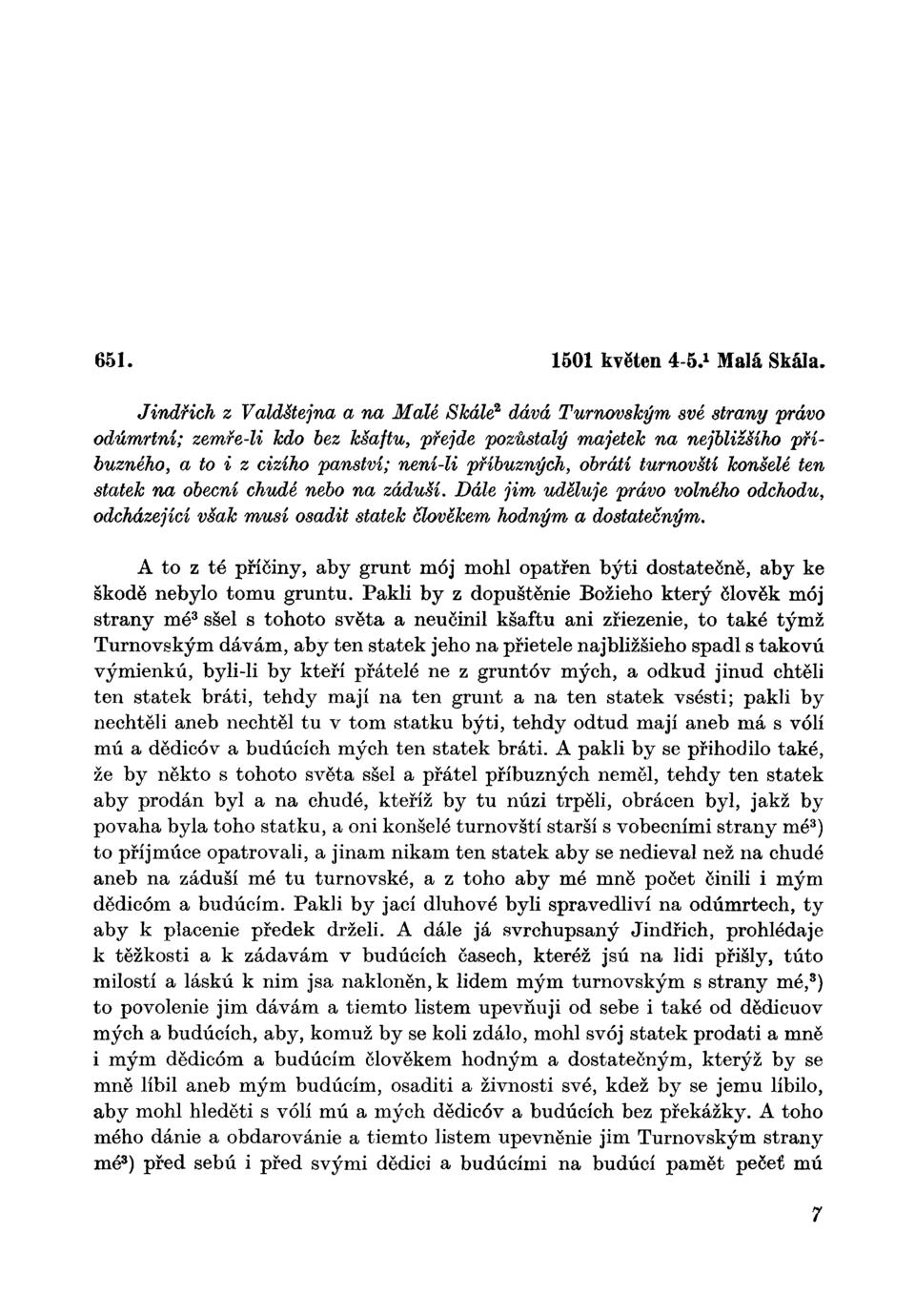 651. 1501 květen 4-5.$^1$ Malá Skála.

Jindřich z Valdštejna a na Malé Skále$^2$ dává Turnovským své strany právo odúmrtní; zemře-li kdo bez kšaftu, přejde pozůstalý majetek na nejbližšího příbuzného, a to i z cizího panství; není-li příbuzných, obrátí turnovští konšelé ten statek na obecní chudé nebo na záduší. Dále jim uděluje právo volného odchodu, odcházející však musí osadit statek člověkem hodným a dostatečným.

A to z té příčiny, aby grunt mój mohl opatřen býti dostatečně, aby ke škodě nebylo tomu gruntu. Pakli by z dopuštěnie Božieho který člověk mój strany mé$^3$ sšel s tohoto světa a neučinil kšaftu ani zřiezenie, to také týmž Turnovským dávám, aby ten statek jeho na přietele najbližšieho spadl s takovú výmienkú, byli-li by kteří přátelé ne z gruntóv mých, a odkud jinud chtěli ten statek bráti, tehdy mají na ten grunt a na ten statek vsésti; pakli by nechtěli aneb nechtěl tu v tom statku býti, tehdy odtud mají aneb má s vólí mú a dědicóv a budúcích mých ten statek bráti. A pakli by se přihodilo také, že by někto s tohoto světa sšel a přátel příbuzných neměl, tehdy ten statek aby prodán byl a na chudé, kteříž by tu núzi trpěli, obrácen byl, jakž by povaha byla toho statku, a oni konšelé turnovští starší s vobecními strany mé$^3$) to příjmúce opatrovali, a jinam nikam ten statek aby se nedieval než na chudé aneb na záduší mé tu turnovské, a z toho aby mé mně počet činili i mým dědicóm a budúcím. Pakli by jací dluhové byli spravedliví na odúmrtech, ty aby k placenie předek drželi. A dále já svrchupsaný Jindřich, prohlédaje k těžkosti a k zádavám v budúcích časech, kteréž jsú na lidi přišly, túto milostí a láskú k nim jsa nakloněn, k lidem mým turnovským s strany mé,$^3$) to povolenie jim dávám a tiemto listem upevňuji od sebe i také od dědicuov mých a budúcích, aby, komuž by se koli zdálo, mohl svój statek prodati a mně i mým dědicóm a budúcím člověkem hodným a dostatečným, kterýž by se mně líbil aneb mým budúcím, osaditi a živnosti své, kdež by se jemu líbilo, aby mohl hleděti s vólí mú a mých dědicóv a budúcích bez překážky. A toho mého dánie a obdarovánie a tiemto listem upevněnie jim Turnovským strany mé$^3$) před sebú i před svými dědici a budúcími na budúcí pamět pečeť mú

7